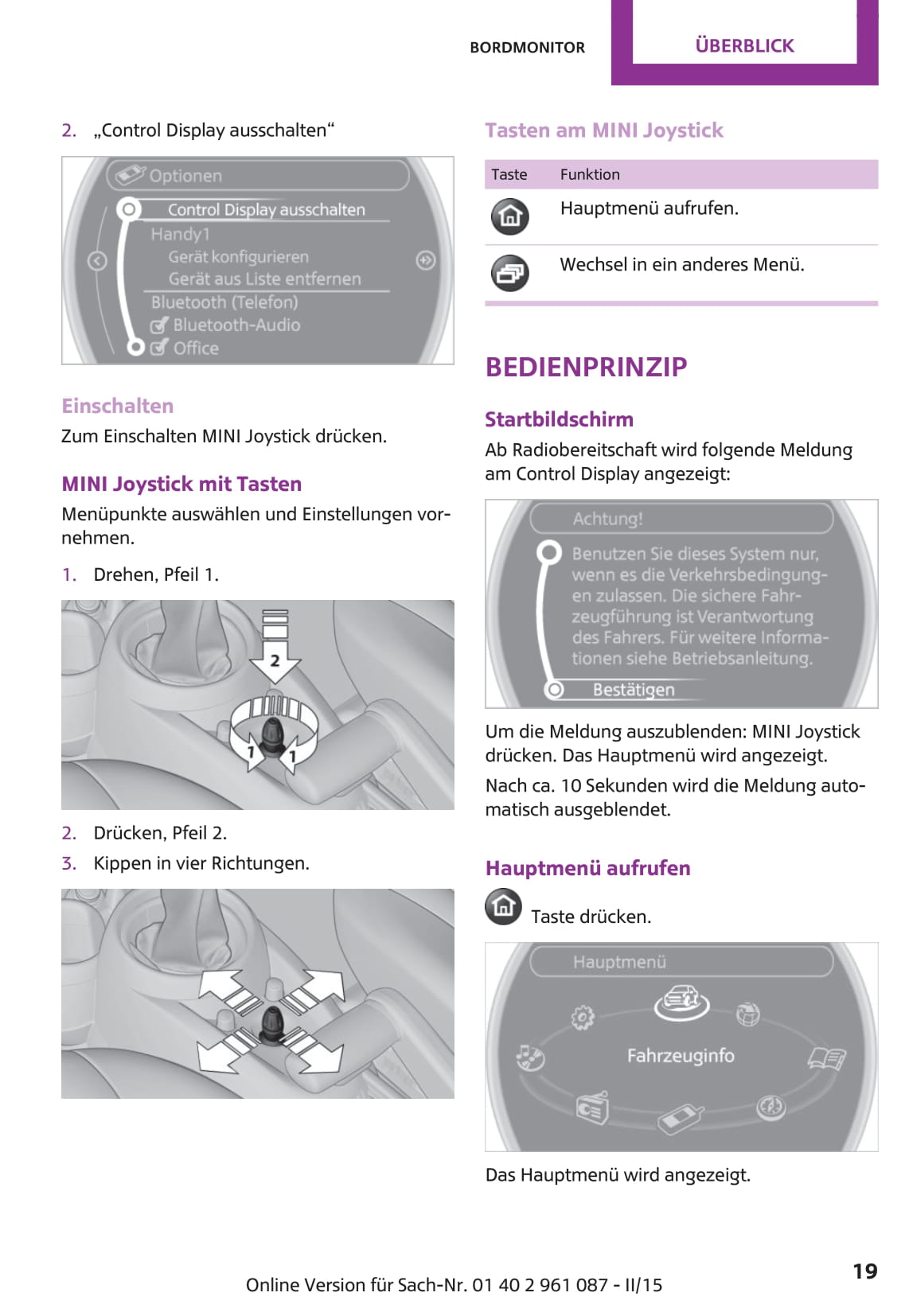 BORDMONITOR

ÜBERBLICK

2. „Control Display ausschalten“

Optionen

Control Display ausschalten

Handy1

Gerät konfigurieren

Gerät aus Liste entfernen

Bluetooth (Telefon)

Bluetooth-Audio

Office

Einschalten

Zum Einschalten MINI Joystick drücken.

MINI Joystick mit Tasten

Menüpunkte auswählen und Einstellungen vornehmen.

1. Drehen, Pfeil 1.

2

1

1

2. Drücken, Pfeil 2.

3. Kippen in vier Richtungen.

Tasten am MINI Joystick

| Taste | Funktion |
|---|---|
| | Hauptmenü aufrufen. |
| | Wechsel in ein anderes Menü. |

BEDIENPRINZIP

Startbildschirm

Ab Radiobereitschaft wird folgende Meldung am Control Display angezeigt:

Achtung!

Benutzen Sie dieses System nur, wenn es die Verkehrsbedingungen zulassen. Die sichere Fahrzeugführung ist Verantwortung des Fahrers. Für weitere Informationen siehe Betriebsanleitung.

Bestätigen

Um die Meldung auszublenden: MINI Joystick drücken. Das Hauptmenü wird angezeigt.

Nach ca. 10 Sekunden wird die Meldung automatisch ausgeblendet.

Hauptmenü aufrufen

Taste drücken.

Hauptmenü

Fahrzeuginfo

Das Hauptmenü wird angezeigt.

Online Version für Sach-Nr. 01 40 2 961 087 - II/15

19